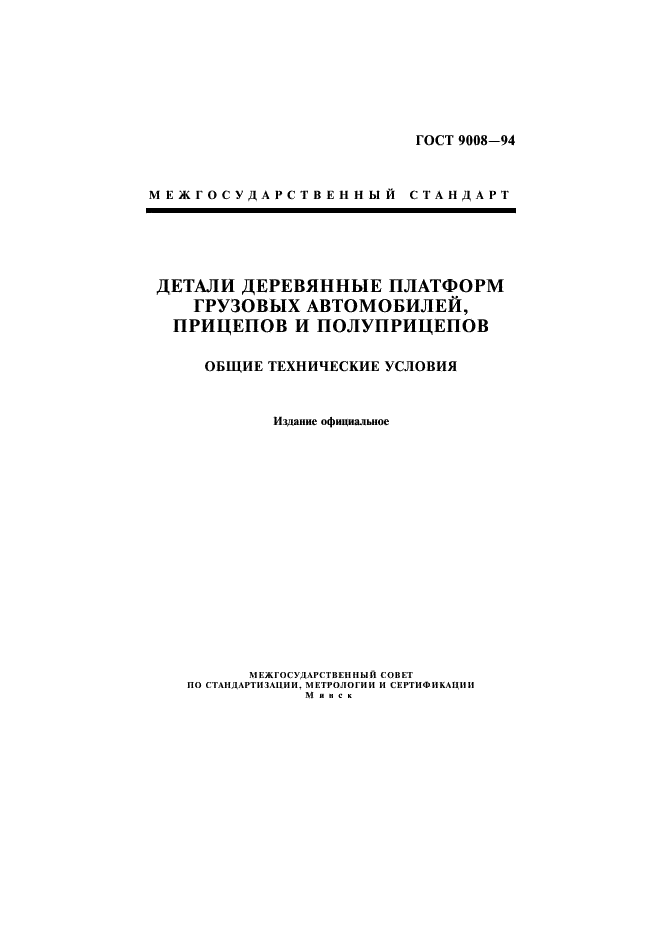 ГОСТ 9008—94

МЕЖГОСУДАРСТВЕННЫЙ СТАНДАРТ

ДЕТАЛИ ДЕРЕВЯННЫЕ ПЛАТФОРМ ГРУЗОВЫХ АВТОМОБИЛЕЙ, ПРИЦЕПОВ И ПОЛУПРИЦЕПОВ

ОБЩИЕ ТЕХНИЧЕСКИЕ УСЛОВИЯ

Издание официальное

МЕЖГОСУДАРСТВЕННЫЙ СОВЕТ
ПО СТАНДАРТИЗАЦИИ, МЕТРОЛОГИИ И СЕРТИФИКАЦИИ
Минск